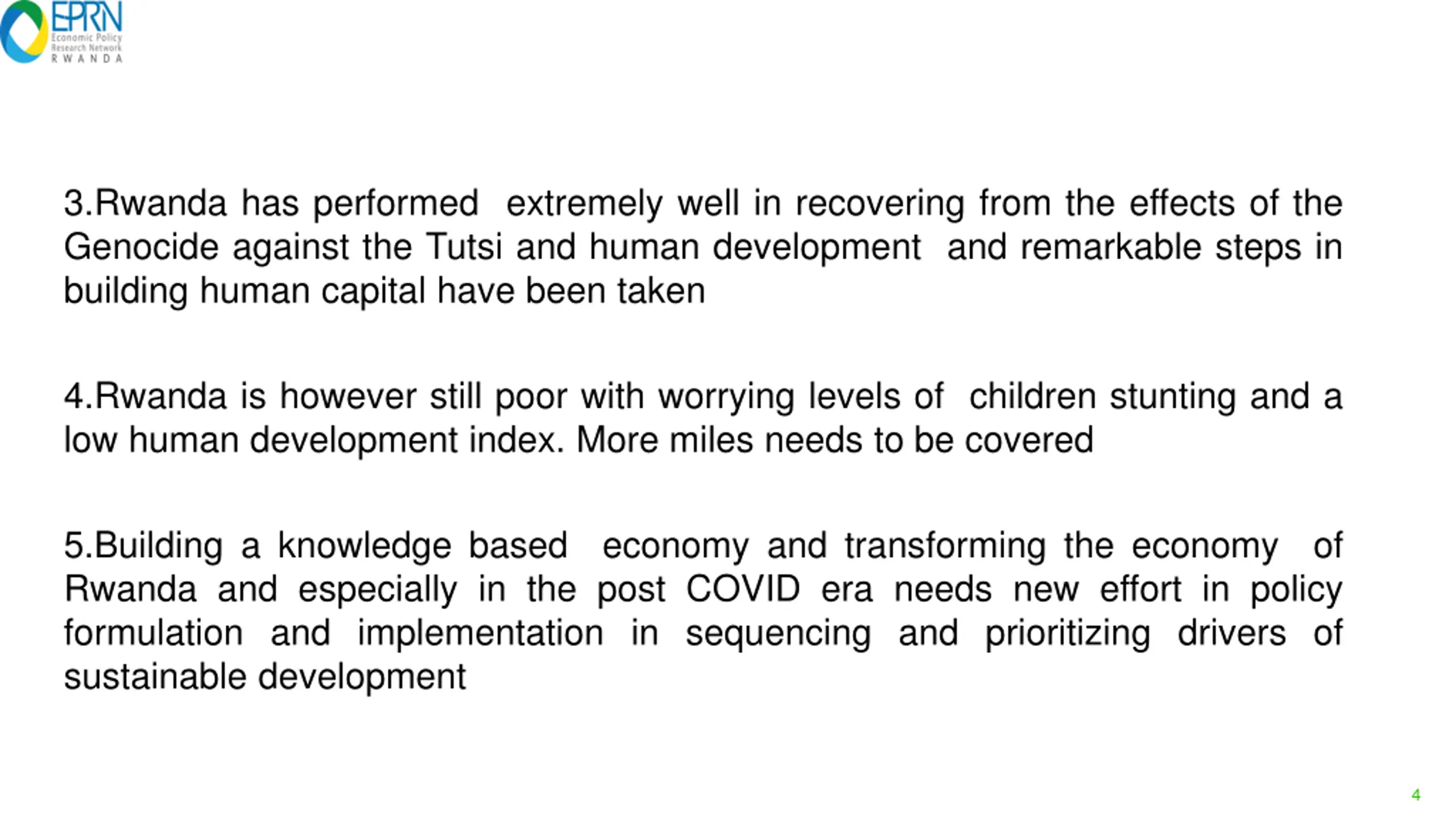 EPRN
Economic Policy
Research Network
RWANDA

3.Rwanda has performed extremely well in recovering from the effects of the Genocide against the Tutsi and human development and remarkable steps in building human capital have been taken

4.Rwanda is however still poor with worrying levels of children stunting and a low human development index. More miles needs to be covered

5.Building a knowledge based economy and transforming the economy of Rwanda and especially in the post COVID era needs new effort in policy formulation and implementation in sequencing and prioritizing drivers of sustainable development

4